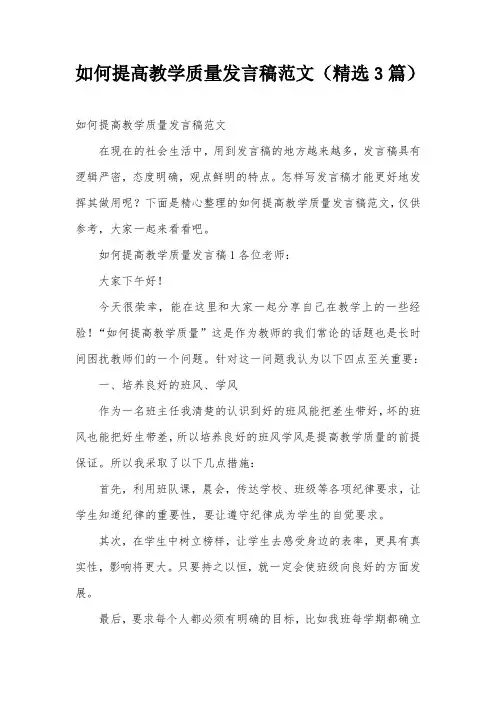 如何提高教学质量发言稿范文（精选3篇）

如何提高教学质量发言稿范文

在现在的社会生活中，用到发言稿的地方越来越多，发言稿具有逻辑严密，态度明确，观点鲜明的特点。怎样写发言稿才能更好地发挥其做用呢？下面是精心整理的如何提高教学质量发言稿范文，仅供参考，大家一起来看看吧。

如何提高教学质量发言稿1各位老师：

大家下午好！

今天很荣幸，能在这里和大家一起分享自己在教学上的一些经验！“如何提高教学质量”这是作为教师的我们常论的话题也是长时间困扰教师们的一个问题。针对这一问题我认为以下四点至关重要：

一、培养良好的班风、学风

作为一名班主任我清楚的认识到好的班风能把差生带好，坏的班风也能把好生带差，所以培养良好的班风学风是提高教学质量的前提保证。所以我采取了以下几点措施：

首先，利用班队课，晨会，传达学校、班级等各项纪律要求，让学生知道纪律的重要性，要让遵守纪律成为学生的自觉要求。

其次，在学生中树立榜样，让学生去感受身边的表率，更具有真实性，影响将更大。只要持之以恒，就一定会使班级向良好的方面发展。

最后，要求每个人都必须有明确的目标，比如我班每学期都确立